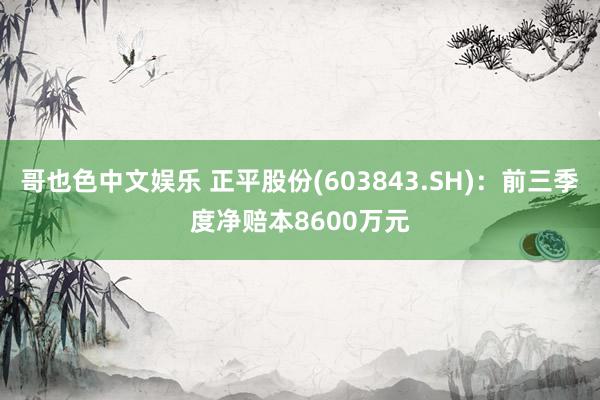 哥也色中文娱乐 正平股份(603843.SH)：前三季度净赔本8600万元